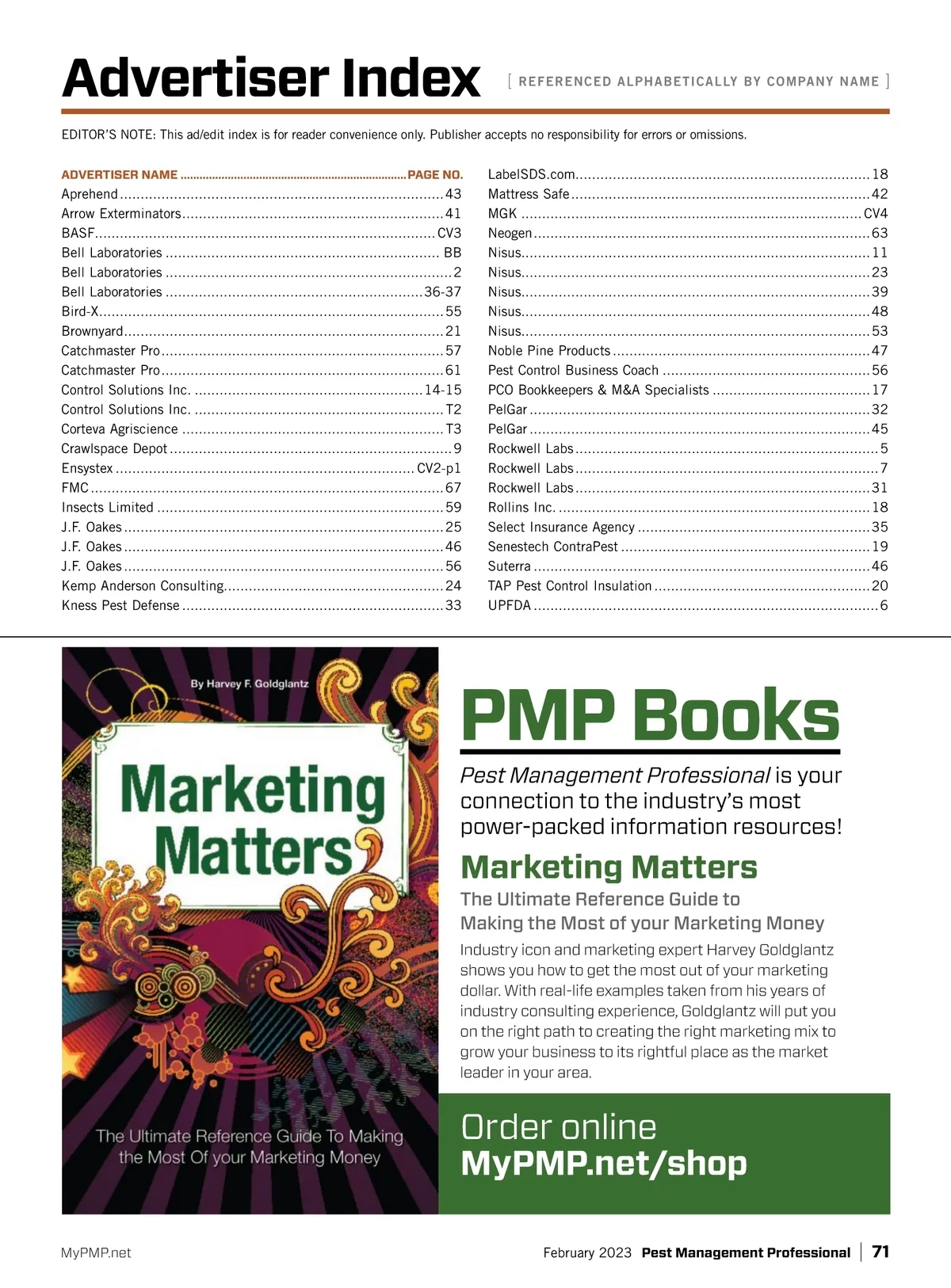 Advertiser Index [ REFERENCED ALPHABETICALLY BY COMPANY NAME ]

EDITOR'S NOTE: This ad/edit index is for reader convenience only. Publisher accepts no responsibility for errors or omissions.

ADVERTISER NAME PAGE NO.
Aprehend 43
Arrow Exterminators 41
BASF CV3
Bell Laboratories BB
Bell Laboratories 2
Bell Laboratories 36-37
Bird-X 55
Brownyard 21
Catchmaster Pro 57
Catchmaster Pro 61
Control Solutions Inc. 14-15
Control Solutions Inc. T2
Corteva Agriscience T3
Crawlspace Depot 9
Ensystex CV2-p1
FMC 67
Insects Limited 59
J.F. Oakes 25
J.F. Oakes 46
J.F. Oakes 56
Kemp Anderson Consulting 24
Kness Pest Defense 33

LabelSDS.com 18
Mattress Safe 42
MGK CV4
Neogen 63
Nisus 11
Nisus 23
Nisus 39
Nisus 48
Nisus 53
Noble Pine Products 47
Pest Control Business Coach 56
PCO Bookkeepers & M&A Specialists 17
PelGar 32
PelGar 45
Rockwell Labs 5
Rockwell Labs 7
Rockwell Labs 31
Rollins Inc. 18
Select Insurance Agency 35
Senestech ContraPest 19
Suterra 46
TAP Pest Control Insulation 20
UPFDA 6

By Harvey F. Goldglantz

Marketing Matters

The Ultimate Reference Guide To Making the Most Of your Marketing Money

PMP Books

Pest Management Professional is your connection to the industry's most power-packed information resources!

Marketing Matters

The Ultimate Reference Guide to
Making the Most of your Marketing Money

Industry icon and marketing expert Harvey Goldglantz shows you how to get the most out of your marketing dollar. With real-life examples taken from his years of industry consulting experience, Goldglantz will put you on the right path to creating the right marketing mix to grow your business to its rightful place as the market leader in your area.

Order online
MyPMP.net/shop

MyPMP.net

February 2023 Pest Management Professional | 71